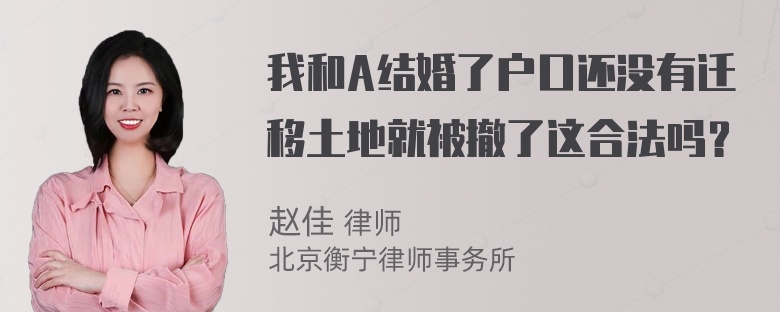 我和A结婚了户口还没有迁移土地就被撤了这合法吗？

赵佳 律师
北京衡宁律师事务所